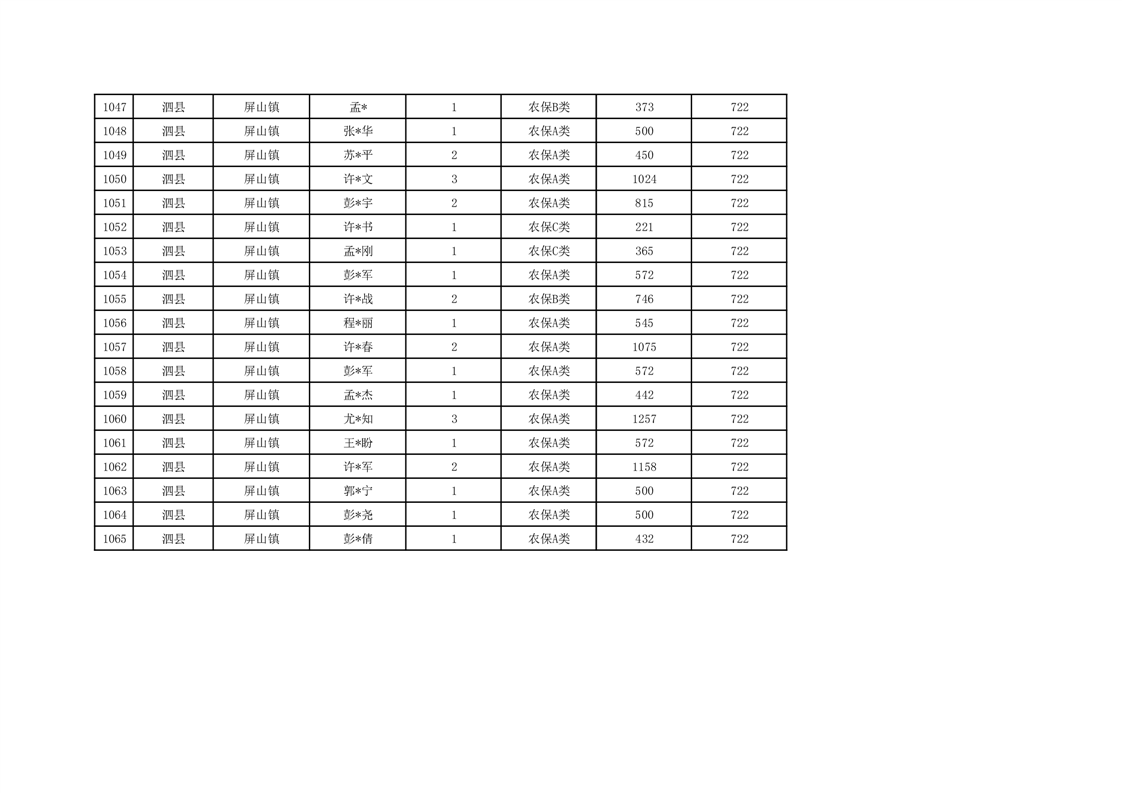 | 1047 | 泗县 | 屏山镇 | 孟* | 1 | 农保B类 | 373 | 722 |
|---|---|---|---|---|---|---|---|
| 1048 | 泗县 | 屏山镇 | 张*华 | 1 | 农保A类 | 500 | 722 |
| 1049 | 泗县 | 屏山镇 | 苏*平 | 2 | 农保A类 | 450 | 722 |
| 1050 | 泗县 | 屏山镇 | 许*文 | 3 | 农保A类 | 1024 | 722 |
| 1051 | 泗县 | 屏山镇 | 彭*宇 | 2 | 农保A类 | 815 | 722 |
| 1052 | 泗县 | 屏山镇 | 许*书 | 1 | 农保C类 | 221 | 722 |
| 1053 | 泗县 | 屏山镇 | 孟*刚 | 1 | 农保C类 | 365 | 722 |
| 1054 | 泗县 | 屏山镇 | 彭*军 | 1 | 农保A类 | 572 | 722 |
| 1055 | 泗县 | 屏山镇 | 许*战 | 2 | 农保B类 | 746 | 722 |
| 1056 | 泗县 | 屏山镇 | 程*丽 | 1 | 农保A类 | 545 | 722 |
| 1057 | 泗县 | 屏山镇 | 许*春 | 2 | 农保A类 | 1075 | 722 |
| 1058 | 泗县 | 屏山镇 | 彭*军 | 1 | 农保A类 | 572 | 722 |
| 1059 | 泗县 | 屏山镇 | 孟*杰 | 1 | 农保A类 | 442 | 722 |
| 1060 | 泗县 | 屏山镇 | 尤*知 | 3 | 农保A类 | 1257 | 722 |
| 1061 | 泗县 | 屏山镇 | 王*盼 | 1 | 农保A类 | 572 | 722 |
| 1062 | 泗县 | 屏山镇 | 许*军 | 2 | 农保A类 | 1158 | 722 |
| 1063 | 泗县 | 屏山镇 | 郭*宁 | 1 | 农保A类 | 500 | 722 |
| 1064 | 泗县 | 屏山镇 | 彭*尧 | 1 | 农保A类 | 500 | 722 |
| 1065 | 泗县 | 屏山镇 | 彭*倩 | 1 | 农保A类 | 432 | 722 |